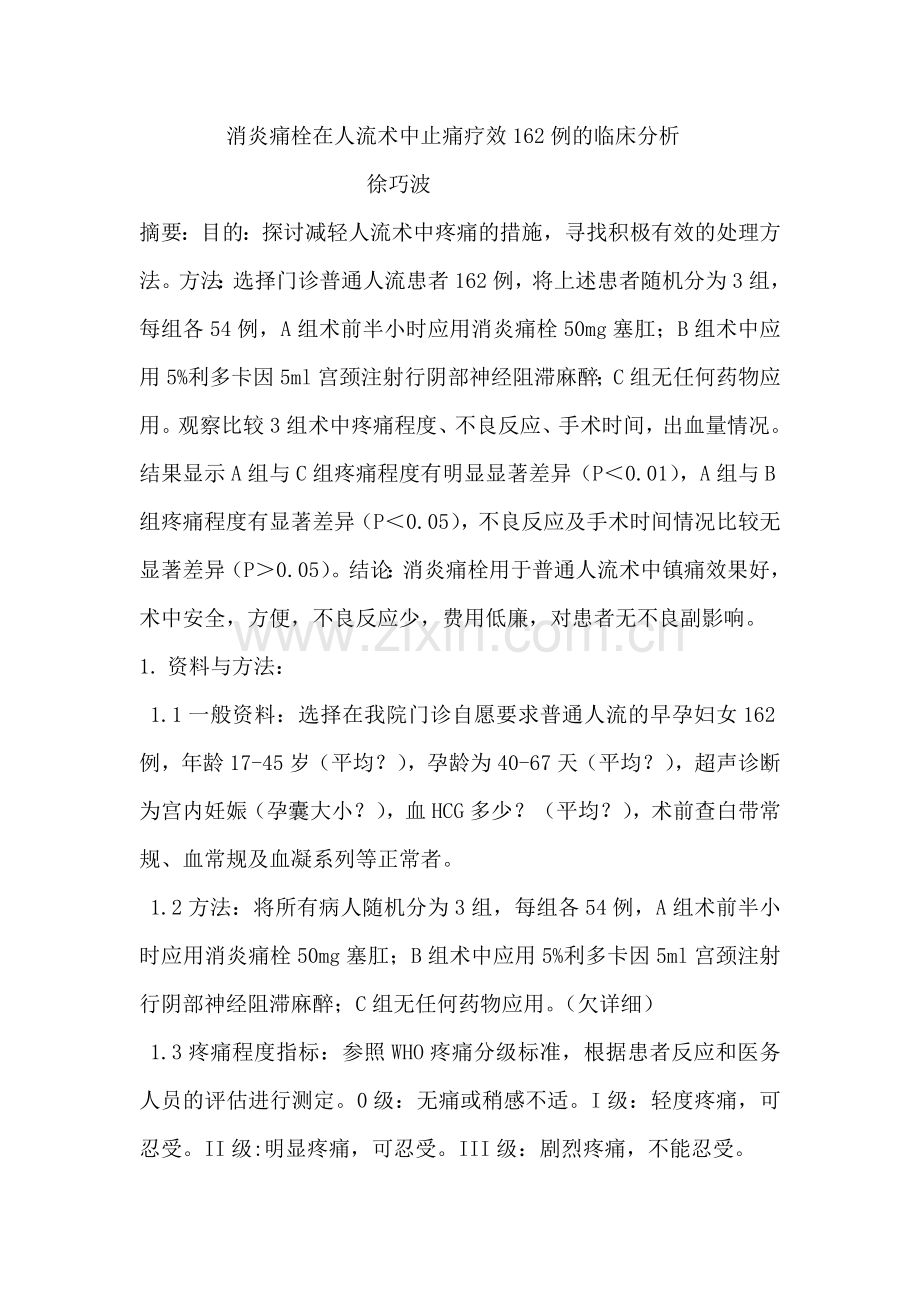 消炎痛栓在人流术中止痛疗效162例的临床分析

徐巧波

摘要：目的：探讨减轻人流术中疼痛的措施，寻找积极有效的处理方法。方法：选择门诊普通人流患者162例，将上述患者随机分为3组，每组各54例，A组术前半小时应用消炎痛栓50mg塞肛；B组术中应用5%利多卡因5ml宫颈注射行阴部神经阻滞麻醉；C组无任何药物应用。观察比较3组术中疼痛程度、不良反应、手术时间，出血量情况。结果显示A组与C组疼痛程度有明显显著差异（P＜0.01），A组与B组疼痛程度有显著差异（P＜0.05），不良反应及手术时间情况比较无显著差异（P＞0.05）。结论：消炎痛栓用于普通人流术中镇痛效果好，术中安全，方便，不良反应少，费用低廉，对患者无不良副影响。

www.zixin.com.cn

1. 资料与方法：

1.1一般资料：选择在我院门诊自愿要求普通人流的早孕妇女162例，年龄17-45岁（平均？），孕龄为40-67天（平均？），超声诊断为宫内妊娠（孕囊大小？），血HCG多少？（平均？），术前查白带常规、血常规及血凝系列等正常者。

1.2方法：将所有病人随机分为3组，每组各54例，A组术前半小时应用消炎痛栓50mg塞肛；B组术中应用5%利多卡因5ml宫颈注射行阴部神经阻滞麻醉；C组无任何药物应用。（欠详细）

1.3疼痛程度指标：参照WHO疼痛分级标准，根据患者反应和医务人员的评估进行测定。0级：无痛或稍感不适。I级：轻度疼痛，可忍受。II级:明显疼痛，可忍受。III级：剧烈疼痛，不能忍受。